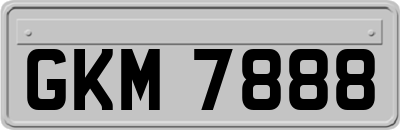 GKM 7888